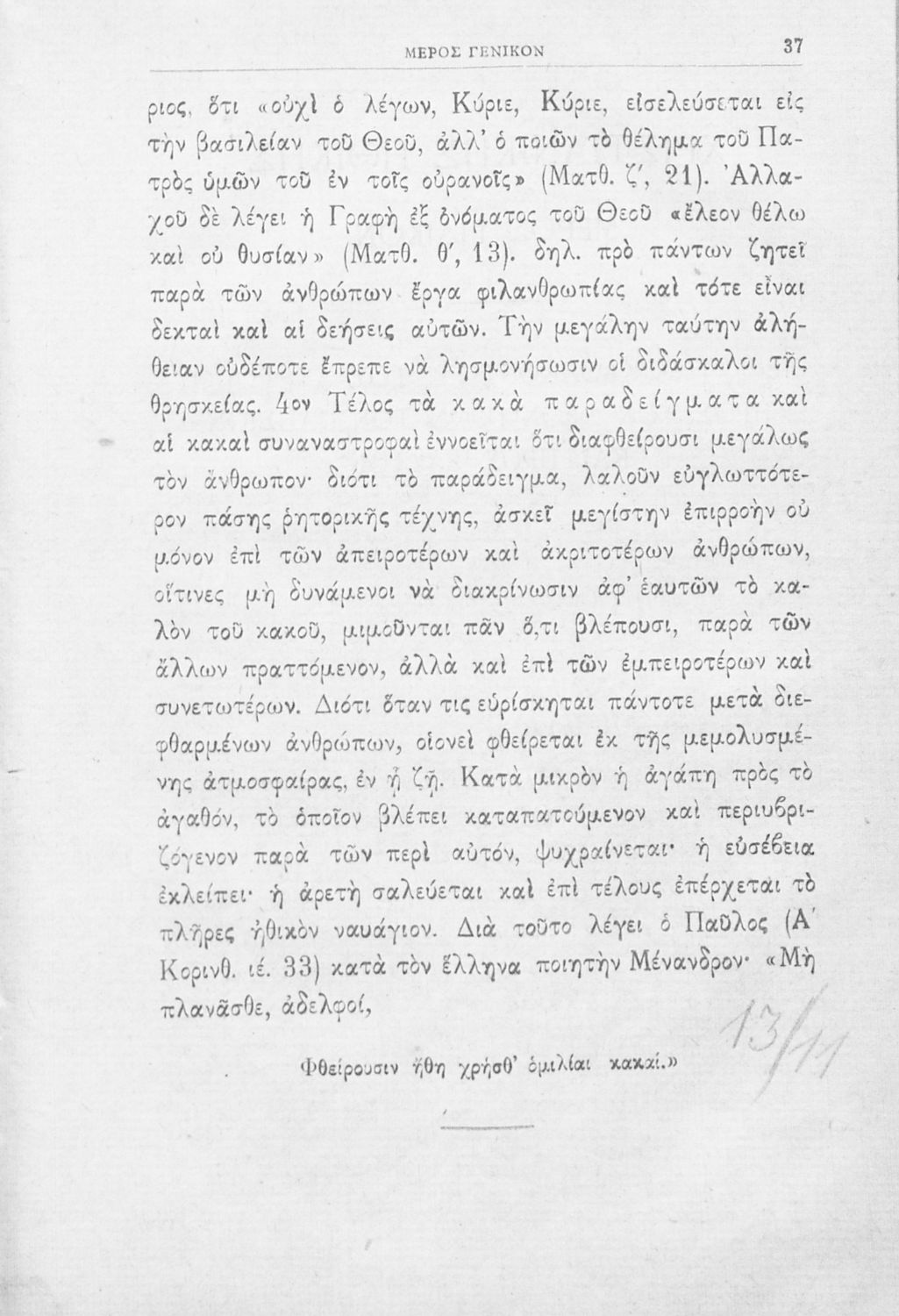 ΜΕΡΟΣ ΓΕΝΙΚΟΝ 37

ριος, ὅτι «οὐχὶ ὁ λέγων, Κύριε, Κύριε, εἰσελεύσεται εἰς τὴν βασιλείαν τοῦ Θεοῦ, ἀλλ' ὁ ποιῶν τὸ θέλημα τοῦ Πατρὸς ὑμῶν τοῦ ἐν τοῖς οὐρανοῖς» (Ματθ. ζ', 21). Ἀλλαχοῦ δὲ λέγει ἡ Γραφὴ ἐξ ὀνόματος τοῦ Θεοῦ «ἔλεον θέλω καὶ οὐ θυσίαν» (Ματθ. θ', 13). δηλ. πρὸ πάντων ζητεῖ παρὰ τῶν ἀνθρώπων ἔργα φιλανθρωπίας καὶ τότε εἶναι δεκταὶ καὶ αἱ δεήσεις αὐτῶν. Τὴν μεγάλην ταύτην ἀλήθειαν οὐδέποτε ἔπρεπε νὰ λησμονήσωσιν οἱ διδάσκαλοι τῆς θρησκείας. 4ον Τέλος τὰ κακὰ παραδείγματα καὶ αἱ κακαὶ συναναστροφαὶ ἐννοεῖται ὅτι διαφθείρουσι μεγάλως τὸν ἄνθρωπον· διότι τὸ παράδειγμα, λαλοῦν εὐγλωττότερον πάσης ῥητορικῆς τέχνης, ἀσκεῖ μεγίστην ἐπιρροὴν οὐ μόνον ἐπὶ τῶν ἀπειροτέρων καὶ ἀκριτοτέρων ἀνθρώπων, οἵτινες μὴ δυνάμενοι νὰ διακρίνωσιν ἀφ' ἑαυτῶν τὸ καλὸν τοῦ κακοῦ, μιμοῦνται πᾶν ὅ,τι βλέπουσι, παρὰ τῶν ἄλλων πραττόμενον, ἀλλὰ καὶ ἐπὶ τῶν ἐμπειροτέρων καὶ συνετωτέρων. Διότι ὅταν τις εὑρίσκηται πάντοτε μετὰ διεφθαρμένων ἀνθρώπων, οἱονεὶ φθείρεται ἐκ τῆς μεμολυσμένης ἀτμοσφαίρας, ἐν ᾗ ζῇ. Κατὰ μικρὸν ἡ ἀγάπη πρὸς τὸ ἀγαθόν, τὸ ὁποῖον βλέπει καταπατούμενον καὶ περιυβριζόγενον παρὰ τῶν περὶ αὐτόν, ψυχραίνεται· ἡ εὐσέβεια ἐκλείπει· ἡ ἀρετὴ σαλεύεται καὶ ἐπὶ τέλους ἐπέρχεται τὸ πλῆρες ἠθικὸν ναυάγιον. Διὰ τοῦτο λέγει ὁ Παῦλος (Α' Κορινθ. ιέ. 33) κατὰ τὸν ἕλληνα ποιητὴν Μένανδρον· «Μὴ πλανᾶσθε, ἀδελφοί,

Φθείρουσιν ἤθη χρήσθ' ὁμιλίαι κακαί.»

13/11